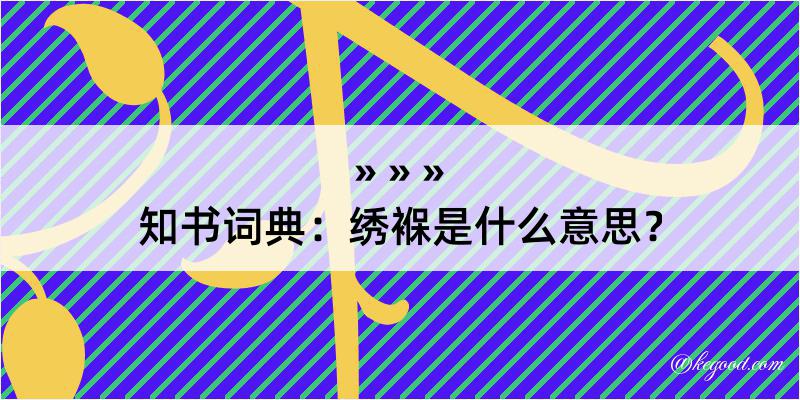 » » »
知书词典：绣褓是什么意思？

@kegood.com